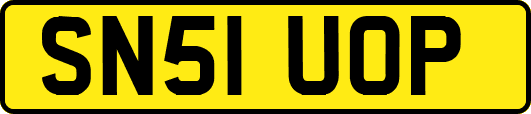 SN51 UOP